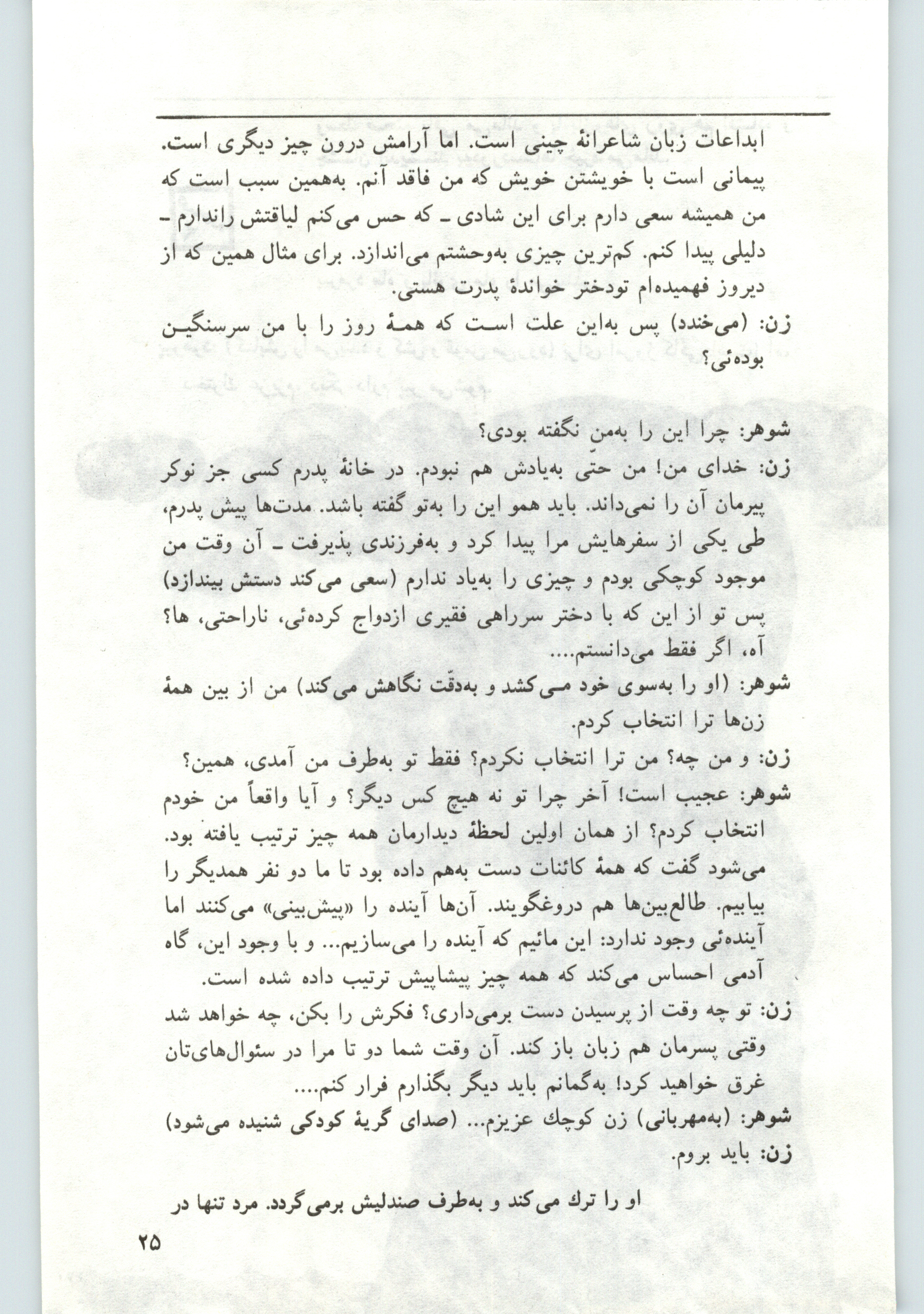 ابداعات زبان شاعرانهٔ چینی است. اما آرامش درون چیز دیگری است. پیمانی است با خویشتن خویش که من فاقد آنم. به‌همین سبب است که من همیشه سعی دارم برای این شادی ـ که حس می‌کنم لیاقتش راندارم ـ دلیلی پیدا کنم. کم‌ترین چیزی به‌وحشتم می‌اندازد. برای مثال همین که از دیروز فهمیده‌ام تودختر خواندهٔ پدرت هستی.

زن: (می‌خندد) پس به‌این علت است که همهٔ روز را با من سرسنگین بوده‌ئی؟

شوهر: چرا این را به‌من نگفته بودی؟

زن: خدای من! من حتّی به‌یادش هم نبودم. در خانهٔ پدرم کسی جز نوکر پیرمان آن را نمی‌داند. باید همو این را به‌تو گفته باشد. مدت‌ها پیش پدرم، طی یکی از سفرهایش مرا پیدا کرد و به‌فرزندی پذیرفت ـ آن وقت من موجود کوچکی بودم و چیزی را به‌یاد ندارم (سعی می‌کند دستش بیندازد) پس تو از این که با دختر سرراهی فقیری ازدواج کرده‌ئی، ناراحتی، ها؟ آه، اگر فقط می‌دانستم....

شوهر: (او را به‌سوی خود می‌کشد و به‌دقّت نگاهش می‌کند) من از بین همهٔ زن‌ها ترا انتخاب کردم.

زن: و من چه؟ من ترا انتخاب نکردم؟ فقط تو به‌طرف من آمدی، همین؟

شوهر: عجیب است! آخر چرا تو نه هیچ کس دیگر؟ و آیا واقعاً من خودم انتخاب کردم؟ از همان اولین لحظهٔ دیدارمان همه چیز ترتیب یافته بود. می‌شود گفت که همهٔ کائنات دست به‌هم داده بود تا ما دو نفر همدیگر را بیابیم. طالع‌بین‌ها هم دروغگویند. آن‌ها آینده را «پیش‌بینی» می‌کنند اما آینده‌ئی وجود ندارد: این مائیم که آینده را می‌سازیم... و با وجود این، گاه آدمی احساس می‌کند که همه چیز پیشاپیش ترتیب داده شده است.

زن: تو چه وقت از پرسیدن دست برمی‌داری؟ فکرش را بکن، چه خواهد شد وقتی پسرمان هم زبان باز کند. آن وقت شما دو تا مرا در سئوال‌های‌تان غرق خواهید کرد! به‌گمانم باید دیگر بگذارم فرار کنم....

شوهر: (به‌مهربانی) زن کوچك عزیزم... (صدای گریهٔ کودکی شنیده می‌شود)

زن: باید بروم.

او را ترك می‌کند و به‌طرف صندلیش برمی‌گردد. مرد تنها در

۲۵